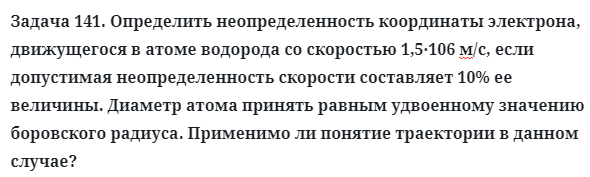 Задача 141. Определить неопределенность координаты электрона, движущегося в атоме водорода со скоростью 1,5·106 м/с, если допустимая неопределенность скорости составляет 10% ее величины. Диаметр атома принять равным удвоенному значению боровского радиуса. Применимо ли понятие траектории в данном случае?